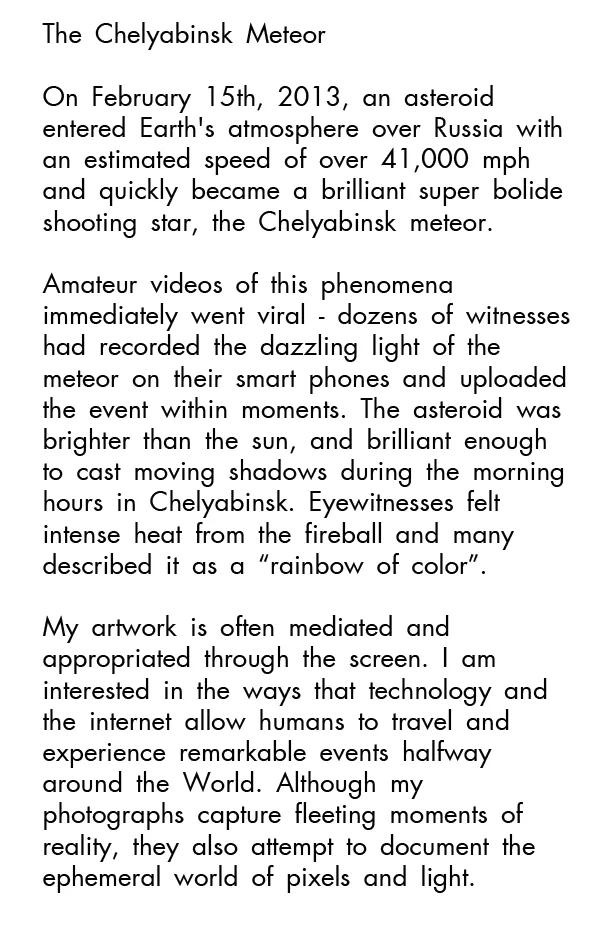 The Chelyabinsk Meteor

On February 15th, 2013, an asteroid entered Earth's atmosphere over Russia with an estimated speed of over 41,000 mph and quickly became a brilliant super bolide shooting star, the Chelyabinsk meteor.

Amateur videos of this phenomena immediately went viral - dozens of witnesses had recorded the dazzling light of the meteor on their smart phones and uploaded the event within moments. The asteroid was brighter than the sun, and brilliant enough to cast moving shadows during the morning hours in Chelyabinsk. Eyewitnesses felt intense heat from the fireball and many described it as a “rainbow of color”.

My artwork is often mediated and appropriated through the screen. I am interested in the ways that technology and the internet allow humans to travel and experience remarkable events halfway around the World. Although my photographs capture fleeting moments of reality, they also attempt to document the ephemeral world of pixels and light.